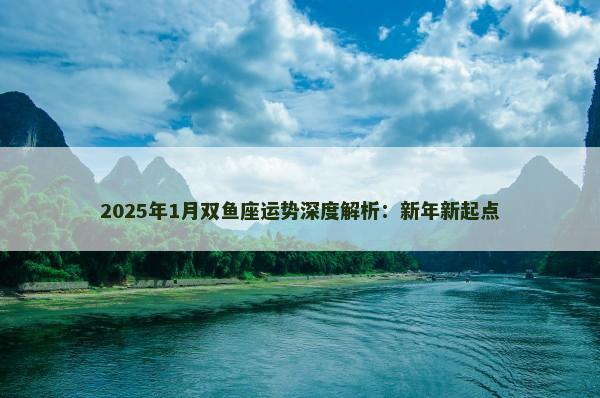 2025年1月双鱼座运势深度解析：新年新起点